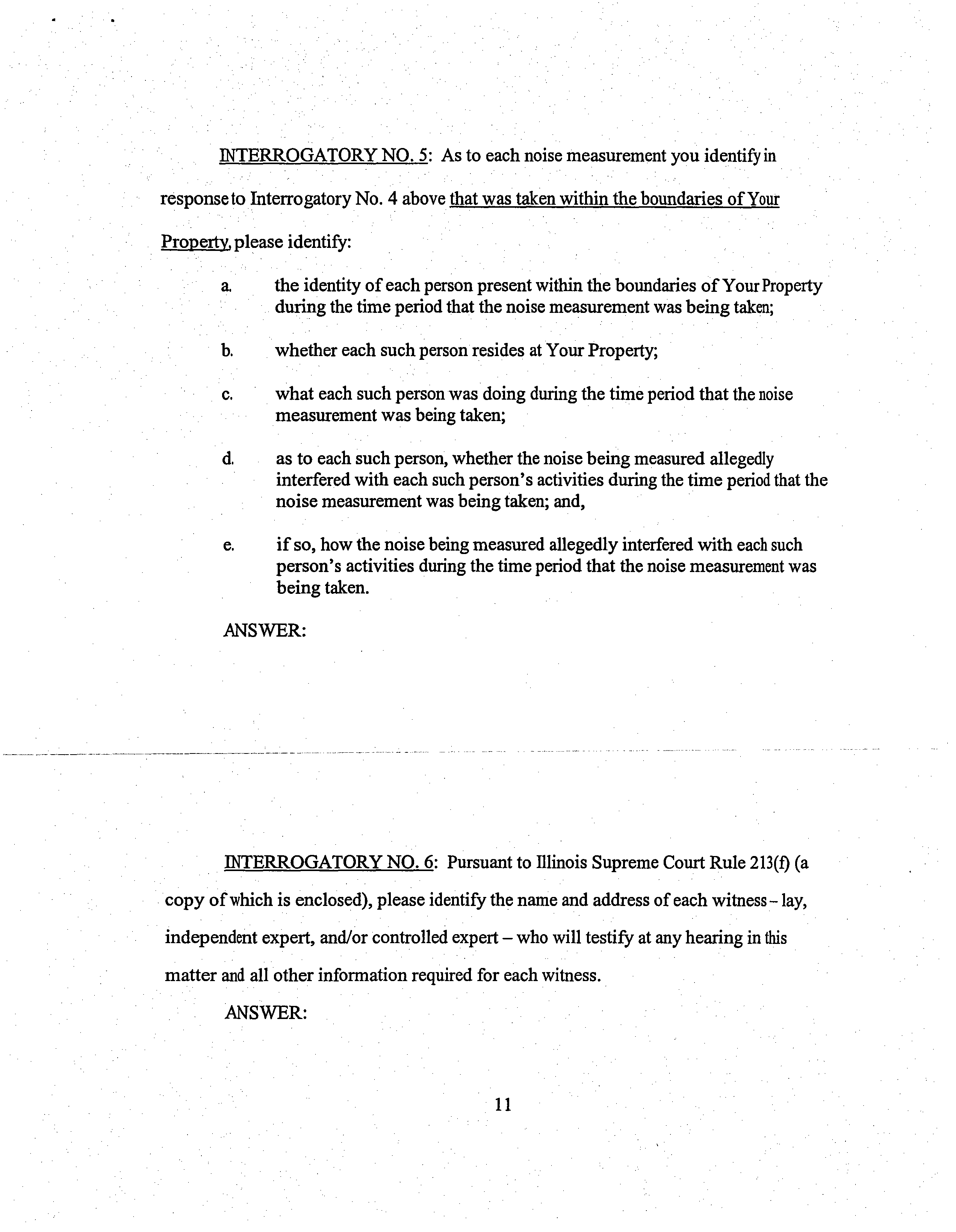 INTERROGATORY NO. 5: As to each noise measurement you identify in response to Interrogatory No. 4 above that was taken within the boundaries of Your Property, please identify:

a. the identity of each person present within the boundaries of Your Property during the time period that the noise measurement was being taken;

b. whether each such person resides at Your Property;

c. what each such person was doing during the time period that the noise measurement was being taken;

d. as to each such person, whether the noise being measured allegedly interfered with each such person's activities during the time period that the noise measurement was being taken; and,

e. if so, how the noise being measured allegedly interfered with each such person's activities during the time period that the noise measurement was being taken.

ANSWER:

INTERROGATORY NO. 6: Pursuant to Illinois Supreme Court Rule 213(f) (a copy of which is enclosed), please identify the name and address of each witness – lay, independent expert, and/or controlled expert – who will testify at any hearing in this matter and all other information required for each witness.

ANSWER:

11